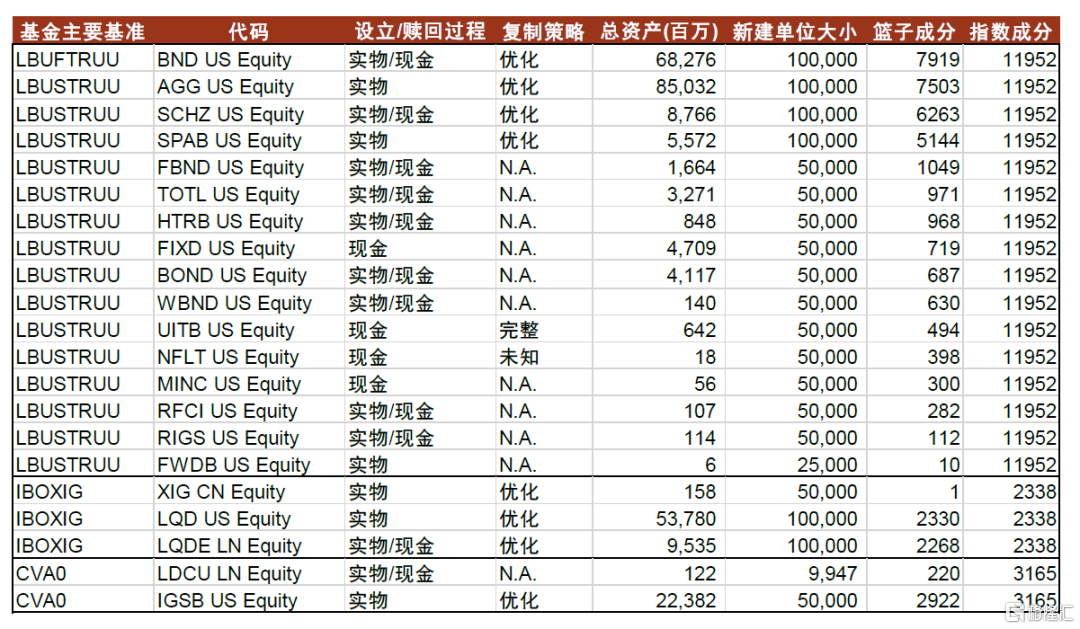 | 基金主要基准 | 代码 | 设立/赎回过程 | 复制策略 | 总资产(百万) | 新建单位大小 | 篮子成分 | 指数成分 |
|---|---|---|---|---|---|---|---|
| LBUFTRUU | BND US Equity | 实物/现金 | 优化 | 68,276 | 100,000 | 7919 | 11952 |
| LBUSTRUU | AGG US Equity | 实物 | 优化 | 85,032 | 100,000 | 7503 | 11952 |
| LBUSTRUU | SCHZ US Equity | 实物/现金 | 优化 | 8,766 | 100,000 | 6263 | 11952 |
| LBUSTRUU | SPAB US Equity | 实物 | 优化 | 5,572 | 100,000 | 5144 | 11952 |
| LBUSTRUU | FBND US Equity | 实物/现金 | N.A. | 1,664 | 50,000 | 1049 | 11952 |
| LBUSTRUU | TOTL US Equity | 实物/现金 | N.A. | 3,271 | 50,000 | 971 | 11952 |
| LBUSTRUU | HTRB US Equity | 实物/现金 | N.A. | 848 | 50,000 | 968 | 11952 |
| LBUSTRUU | FIXD US Equity | 现金 | N.A. | 4,709 | 50,000 | 719 | 11952 |
| LBUSTRUU | BOND US Equity | 实物/现金 | N.A. | 4,117 | 50,000 | 687 | 11952 |
| LBUSTRUU | WBND US Equity | 实物/现金 | N.A. | 140 | 50,000 | 630 | 11952 |
| LBUSTRUU | UITB US Equity | 现金 | 完整 | 642 | 50,000 | 494 | 11952 |
| LBUSTRUU | NFLT US Equity | 现金 | 未知 | 18 | 50,000 | 398 | 11952 |
| LBUSTRUU | MINC US Equity | 现金 | N.A. | 56 | 50,000 | 300 | 11952 |
| LBUSTRUU | RFCI US Equity | 实物/现金 | N.A. | 107 | 50,000 | 282 | 11952 |
| LBUSTRUU | RIGS US Equity | 实物/现金 | N.A. | 114 | 50,000 | 112 | 11952 |
| LBUSTRUU | FWDB US Equity | 实物 | N.A. | 6 | 25,000 | 10 | 11952 |
| IBOXIG | XIG CN Equity | 实物 | 优化 | 158 | 50,000 | 1 | 2338 |
| IBOXIG | LQD US Equity | 实物 | 优化 | 53,780 | 100,000 | 2330 | 2338 |
| IBOXIG | LQDE LN Equity | 实物/现金 | 优化 | 9,535 | 100,000 | 2268 | 2338 |
| CVA0 | LDCU LN Equity | 实物/现金 | N.A. | 122 | 9,947 | 220 | 3165 |
| CVA0 | IGSB US Equity | 实物 | 优化 | 22,382 | 50,000 | 2922 | 3165 |

格隆汇